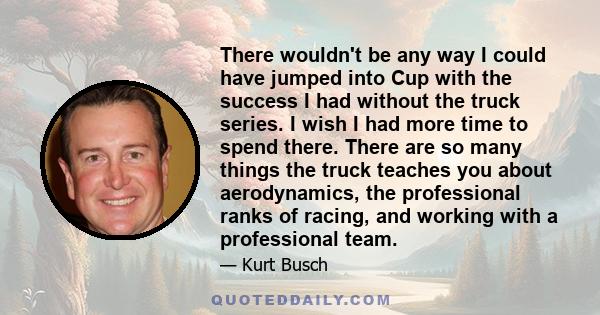 There wouldn't be any way I could have jumped into Cup with the success I had without the truck series. I wish I had more time to spend there. There are so many things the truck teaches you about aerodynamics, the professional ranks of racing, and working with a professional team.

— Kurt Busch

QUOTEDDAILY.COM